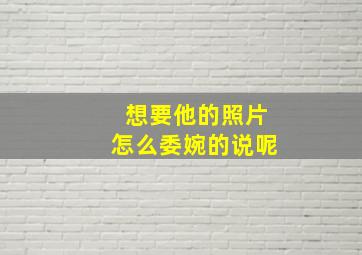 想要他的照片
怎么委婉的说呢